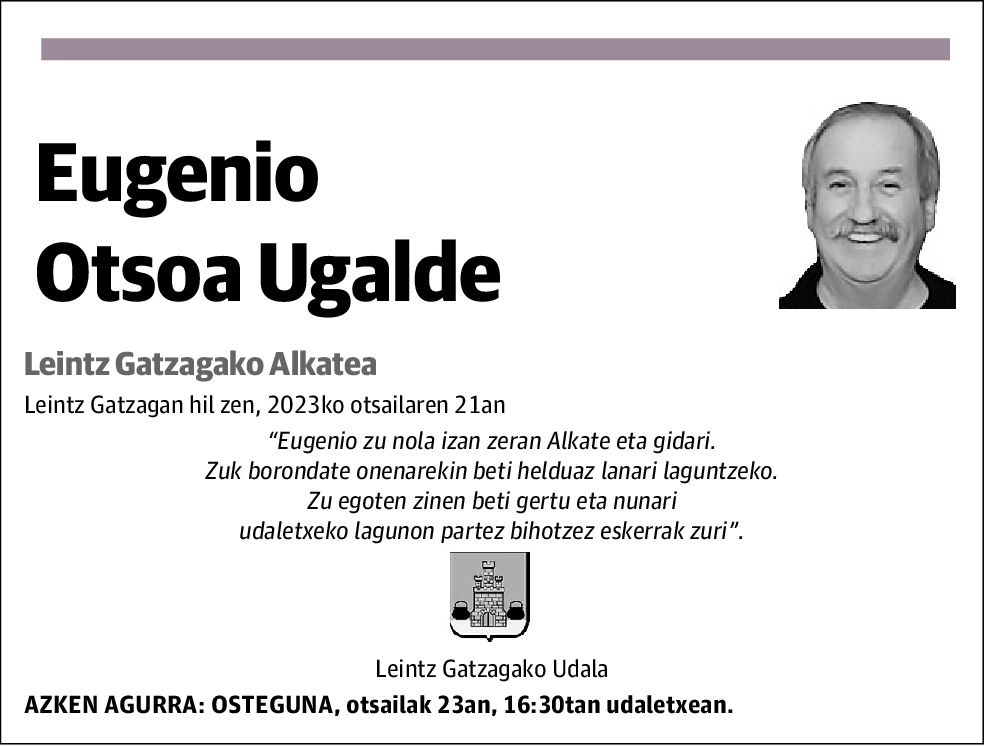 Eugenio
Otsoa Ugalde

Leintz Gatzagako Alkatea

Leintz Gatzagan hil zen, 2023ko otsailaren 21an

“Eugenio zu nola izan zeran Alkate eta gidari.
Zuk borondate onenarekin beti helduaz lanari laguntzeko.
Zu egoten zinen beti gertu eta nunari
udaletxeko lagunon partez bihotzez eskerrak zuri”.

Leintz Gatzagako Udala

AZKEN AGURRA: OSTEGUNA, otsailak 23an, 16:30tan udaletxean.